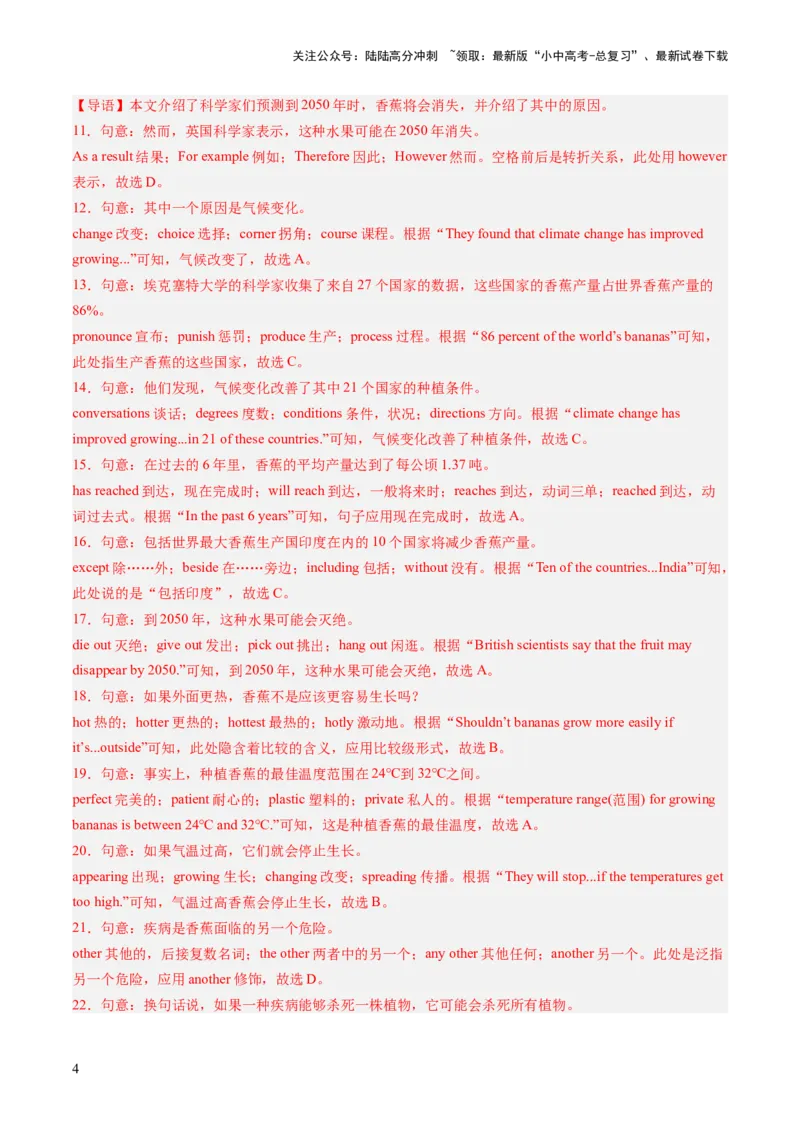 关注公众号：陆陆高分冲刺 ~领取：最新版“小中高考-总复习”、最新试卷下载

【导语】本文介绍了科学家们预测到2050年时，香蕉将会消失，并介绍了其中的原因。

11．句意：然而，英国科学家表示，这种水果可能在2050年消失。

As a result 结果；For example 例如；Therefore 因此；However 然而。空格前后是转折关系，此处用 however 表示，故选D。

12．句意：其中一个原因是气候变化。

change 改变；choice 选择；corner 拐角；course 课程。根据“They found that climate change has improved growing...”可知，气候改变了，故选A。

13．句意：埃克塞特大学的科学家收集了来自27个国家的数据，这些国家的香蕉产量占世界香蕉产量的86%。

pronounce 宣布；punish 惩罚；produce 生产；process 过程。根据“86 percent of the world’s bananas”可知，此处指生产香蕉的这些国家，故选C。

14．句意：他们发现，气候变化改善了其中21个国家的种植条件。

conversations 谈话；degrees 度数；conditions 条件，状况；directions 方向。根据“climate change has improved growing...in 21 of these countries.”可知，气候变化改善了种植条件，故选C。

15．句意：在过去的6年里，香蕉的平均产量达到了每公顷1.37吨。

has reached 到达，现在完成时；will reach 到达，一般将来时；reaches 到达，动词三单；reached 到达，动词过去式。根据“In the past 6 years”可知，句子应用现在完成时，故选A。

16．句意：包括世界最大香蕉生产国印度在内的10个国家将减少香蕉产量。

except 除……外；beside 在……旁边；including 包括；without 没有。根据“Ten of the countries...India”可知，此处说的是“包括印度”，故选C。

17．句意：到2050年，这种水果可能会灭绝。

die out 灭绝；give out 发出；pick out 挑出；hang out 闲逛。根据“British scientists say that the fruit may disappear by 2050.”可知，到2050年，这种水果可能会灭绝，故选A。

18．句意：如果外面更热，香蕉不是应该更容易生长吗？

hot 热的；hotter 更热的；hottest 最热的；hotly 激动地。根据“Shouldn’t bananas grow more easily if it’s...outside”可知，此处隐含着比较的含义，应用比较级形式，故选B。

19．句意：事实上，种植香蕉的最佳温度范围在24℃到32℃之间。

perfect 完美的；patient 耐心的；plastic 塑料的；private 私人的。根据“temperature range(范围) for growing bananas is between 24℃ and 32℃.”可知，这是种植香蕉的最佳温度，故选A。

20．句意：如果气温过高，它们就会停止生长。

appearing 出现；growing 生长；changing 改变；spreading 传播。根据“They will stop...if the temperatures get too high.”可知，气温过高香蕉会停止生长，故选B。

21．句意：疾病是香蕉面临的另一个危险。

other 其他的，后接复数名词；the other 两者中的另一个；any other 其他任何；another 另一个。此处是泛指另一个危险，应用 another 修饰，故选D。

22．句意：换句话说，如果一种疾病能够杀死一株植物，它可能会杀死所有植物。

4